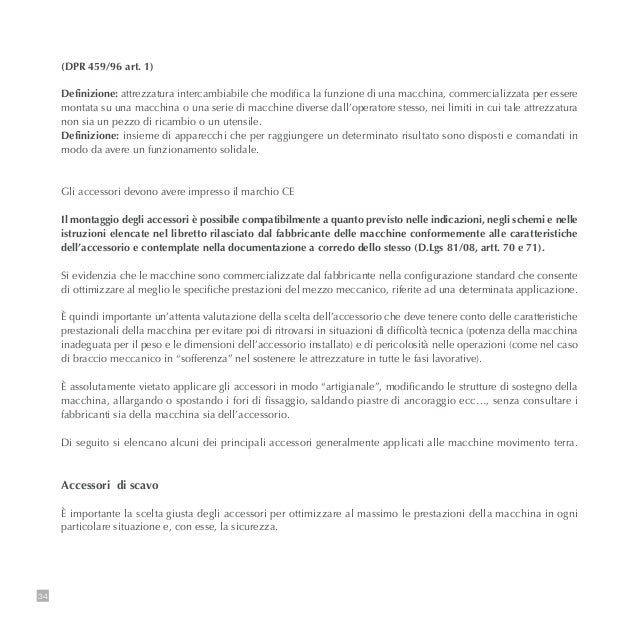 (DPR 459/96 art. 1)

Definizione: attrezzatura intercambiabile che modifica la funzione di una macchina, commercializzata per essere montata su una macchina o una serie di macchine diverse dall'operatore stesso, nei limiti in cui tale attrezzatura non sia un pezzo di ricambio o un utensile.
Definizione: insieme di apparecchi che per raggiungere un determinato risultato sono disposti e comandati in modo da avere un funzionamento solidale.

Gli accessori devono avere impresso il marchio CE

Il montaggio degli accessori è possibile compatibilmente a quanto previsto nelle indicazioni, negli schemi e nelle istruzioni elencate nel libretto rilasciato dal fabbricante delle macchine conformemente alle caratteristiche dell'accessorio e contemplate nella documentazione a corredo dello stesso (D.Lgs 81/08, artt. 70 e 71).

Si evidenzia che le macchine sono commercializzate dal fabbricante nella configurazione standard che consente di ottimizzare al meglio le specifiche prestazioni del mezzo meccanico, riferite ad una determinata applicazione.

È quindi importante un'attenta valutazione della scelta dell'accessorio che deve tenere conto delle caratteristiche prestazionali della macchina per evitare poi di ritrovarsi in situazioni di difficoltà tecnica (potenza della macchina inadeguata per il peso e le dimensioni dell'accessorio installato) e di pericolosità nelle operazioni (come nel caso di braccio meccanico in "sofferenza" nel sostenere le attrezzature in tutte le fasi lavorative).

È assolutamente vietato applicare gli accessori in modo "artigianale", modificando le strutture di sostegno della macchina, allargando o spostando i fori di fissaggio, saldando piastre di ancoraggio ecc…, senza consultare i fabbricanti sia della macchina sia dell'accessorio.

Di seguito si elencano alcuni dei principali accessori generalmente applicati alle macchine movimento terra.

Accessori di scavo

È importante la scelta giusta degli accessori per ottimizzare al massimo le prestazioni della macchina in ogni particolare situazione e, con esse, la sicurezza.

34